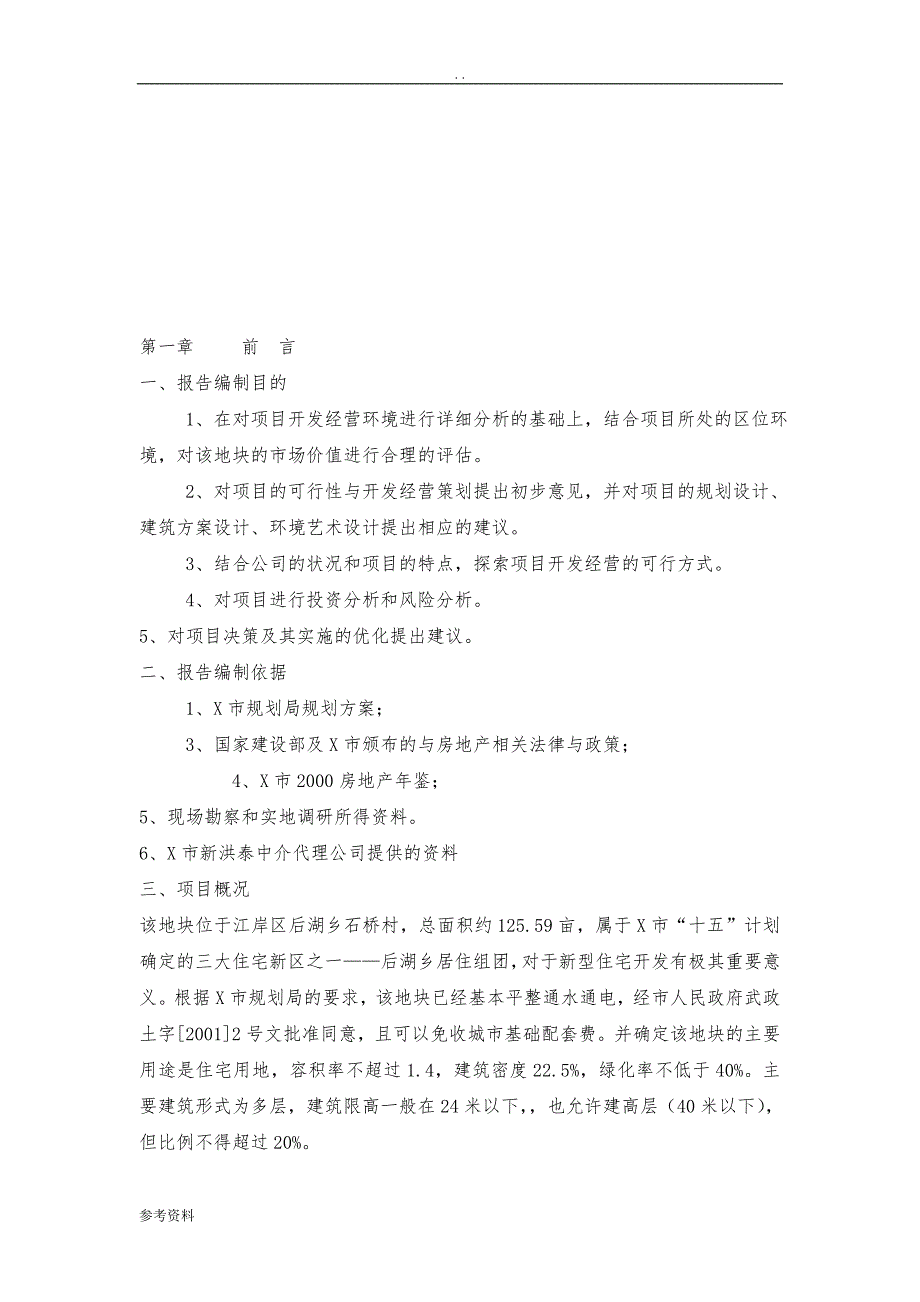 . .

第一章　　前　言

一、报告编制目的

1、在对项目开发经营环境进行详细分析的基础上，结合项目所处的区位环境，对该地块的市场价值进行合理的评估。

2、对项目的可行性与开发经营策划提出初步意见，并对项目的规划设计、建筑方案设计、环境艺术设计提出相应的建议。

3、结合公司的状况和项目的特点，探索项目开发经营的可行方式。

4、对项目进行投资分析和风险分析。

5、对项目决策及其实施的优化提出建议。

二、报告编制依据

1、X市规划局规划方案；

3、国家建设部及X市颁布的与房地产相关法律与政策；

4、X市2000房地产年鉴；

5、现场勘察和实地调研所得资料。

6、X市新洪泰中介代理公司提供的资料

三、项目概况

该地块位于江岸区后湖乡石桥村，总面积约125.59亩，属于X市“十五”计划确定的三大住宅新区之一——后湖乡居住组团，对于新型住宅开发有极其重要意义。根据X市规划局的要求，该地块已经基本平整通水通电，经市人民政府武政土字[2001]2号文批准同意，且可以免收城市基础配套费。并确定该地块的主要用途是住宅用地，容积率不超过1.4，建筑密度22.5%，绿化率不低于40%。主要建筑形式为多层，建筑限高一般在24米以下，，也允许建高层（40米以下），但比例不得超过20%。

参考资料